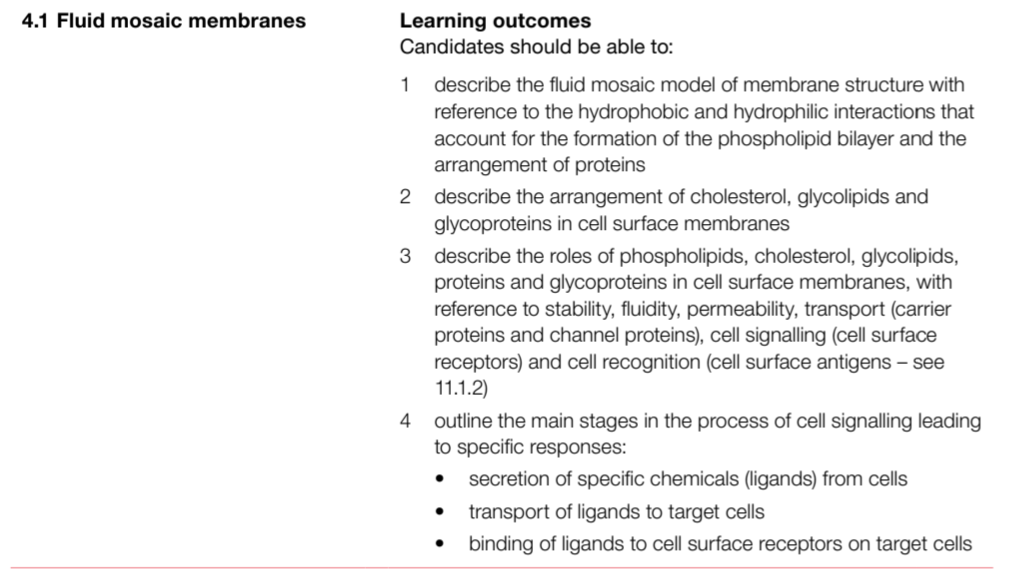 4.1 Fluid mosaic membranes

Learning outcomes
Candidates should be able to:

1 describe the fluid mosaic model of membrane structure with reference to the hydrophobic and hydrophilic interactions that account for the formation of the phospholipid bilayer and the arrangement of proteins

2 describe the arrangement of cholesterol, glycolipids and glycoproteins in cell surface membranes

3 describe the roles of phospholipids, cholesterol, glycolipids, proteins and glycoproteins in cell surface membranes, with reference to stability, fluidity, permeability, transport (carrier proteins and channel proteins), cell signalling (cell surface receptors) and cell recognition (cell surface antigens – see 11.1.2)

4 outline the main stages in the process of cell signalling leading to specific responses:
• secretion of specific chemicals (ligands) from cells
• transport of ligands to target cells
• binding of ligands to cell surface receptors on target cells